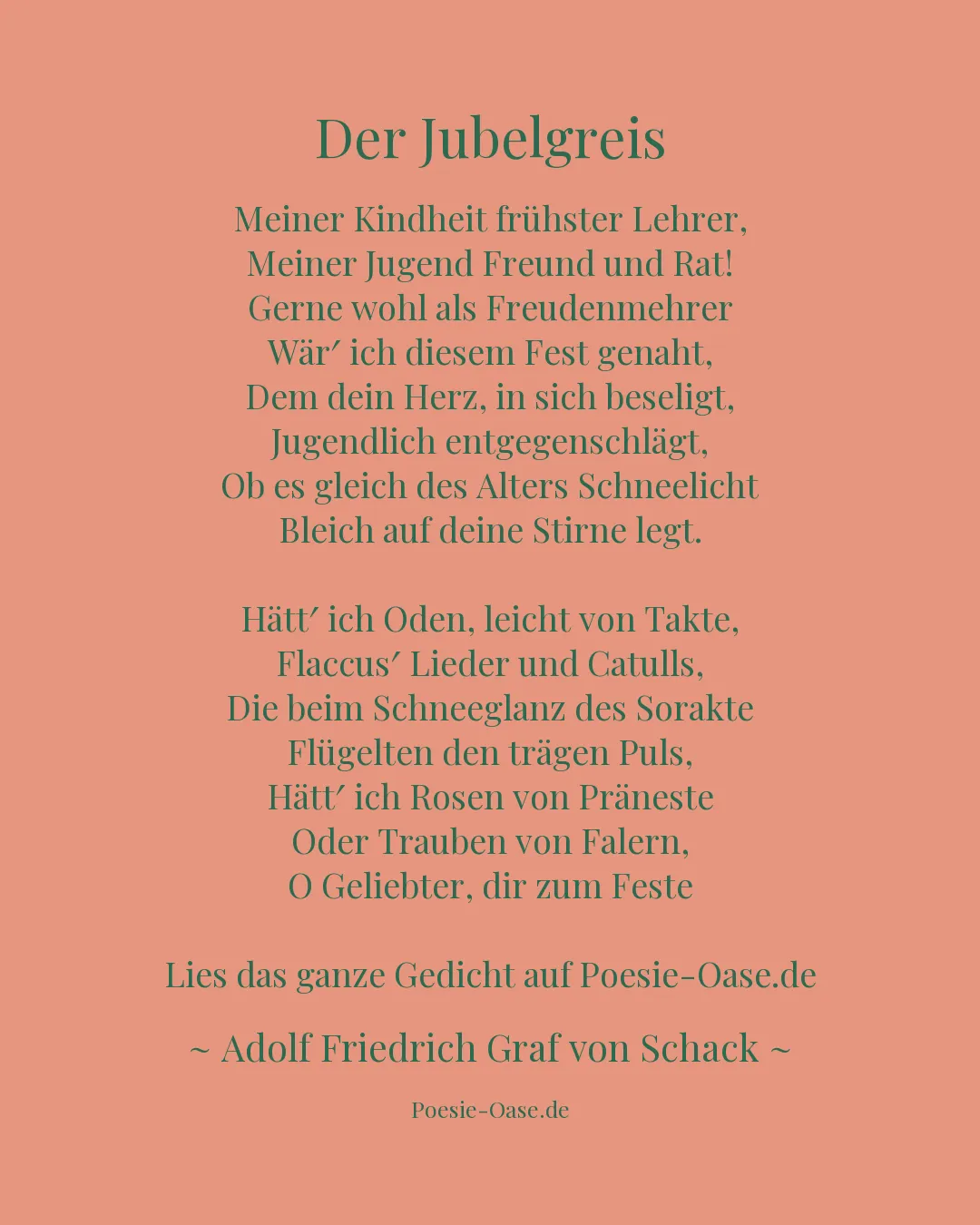 Der Jubelgreis

Meiner Kindheit frühster Lehrer,
Meiner Jugend Freund und Rat!
Gerne wohl als Freudenmehrer
Wär′ ich diesem Fest genaht,
Dem dein Herz, in sich beseligt,
Jugendlich entgegenschlägt,
Ob es gleich des Alters Schneelicht
Bleich auf deine Stirne legt.

Hätt′ ich Oden, leicht von Takte,
Flaccus′ Lieder und Catulls,
Die beim Schneeglanz des Sorakte
Flügelten den trägen Puls,
Hätt′ ich Rosen von Präneste
Oder Trauben von Falern,
O Geliebter, dir zum Feste

Lies das ganze Gedicht auf Poesie-Oase.de

~ Adolf Friedrich Graf von Schack ~

Poesie-Oase.de